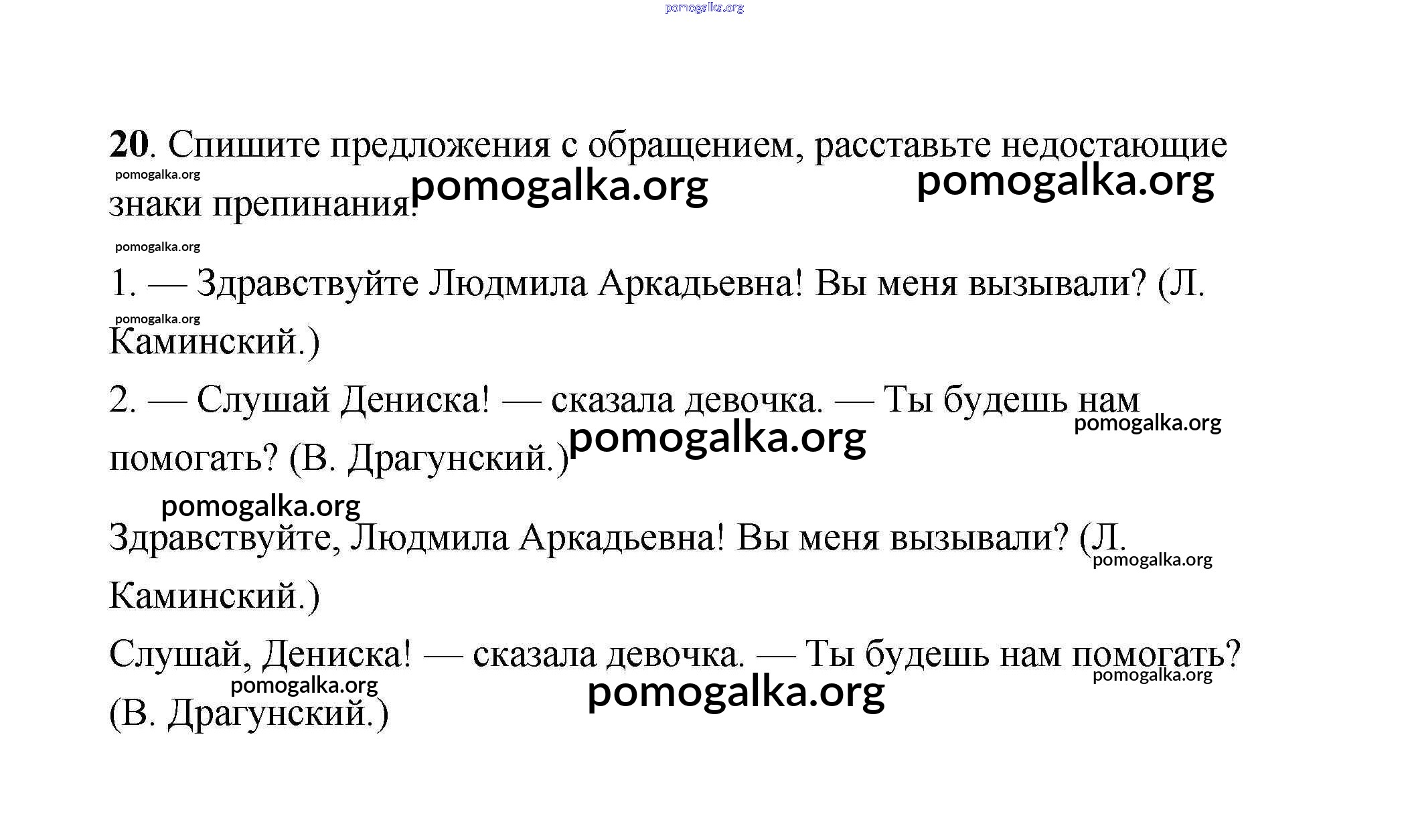 20. Спишите предложения с обращением, расставьте недостающие знаки препинания.

1. — Здравствуйте Людмила Аркадьевна! Вы меня вызывали? (Л. Каминский.)

2. — Слушай Дениска! — сказала девочка. — Ты будешь нам помогать? (В. Драгунский.)

Здравствуйте, Людмила Аркадьевна! Вы меня вызывали? (Л. Каминский.)

Слушай, Дениска! — сказала девочка. — Ты будешь нам помогать? (В. Драгунский.)

pomogalka.org